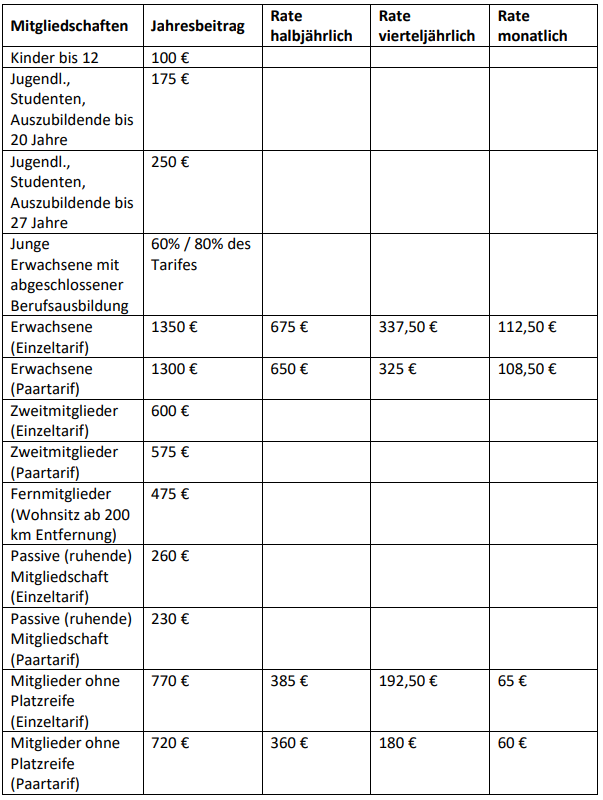 | Mitgliedschaften | Jahresbeitrag | Rate halbjährlich | Rate vierteljährlich | Rate monatlich |
|---|---|---|---|---|
| Kinder bis 12 | 100 € | | | |
| Jugendl., Studenten, Auszubildende bis 20 Jahre | 175 € | | | |
| Jugendl., Studenten, Auszubildende bis 27 Jahre | 250 € | | | |
| Junge Erwachsene mit abgeschlossener Berufsausbildung | 60% / 80% des Tarifes | | | |
| Erwachsene (Einzeltarif) | 1350 € | 675 € | 337,50 € | 112,50 € |
| Erwachsene (Paartarif) | 1300 € | 650 € | 325 € | 108,50 € |
| Zweitmitglieder (Einzeltarif) | 600 € | | | |
| Zweitmitglieder (Paartarif) | 575 € | | | |
| Fernmitglieder (Wohnsitz ab 200 km Entfernung) | 475 € | | | |
| Passive (ruhende) Mitgliedschaft (Einzeltarif) | 260 € | | | |
| Passive (ruhende) Mitgliedschaft (Paartarif) | 230 € | | | |
| Mitglieder ohne Platzreife (Einzeltarif) | 770 € | 385 € | 192,50 € | 65 € |
| Mitglieder ohne Platzreife (Paartarif) | 720 € | 360 € | 180 € | 60 € |